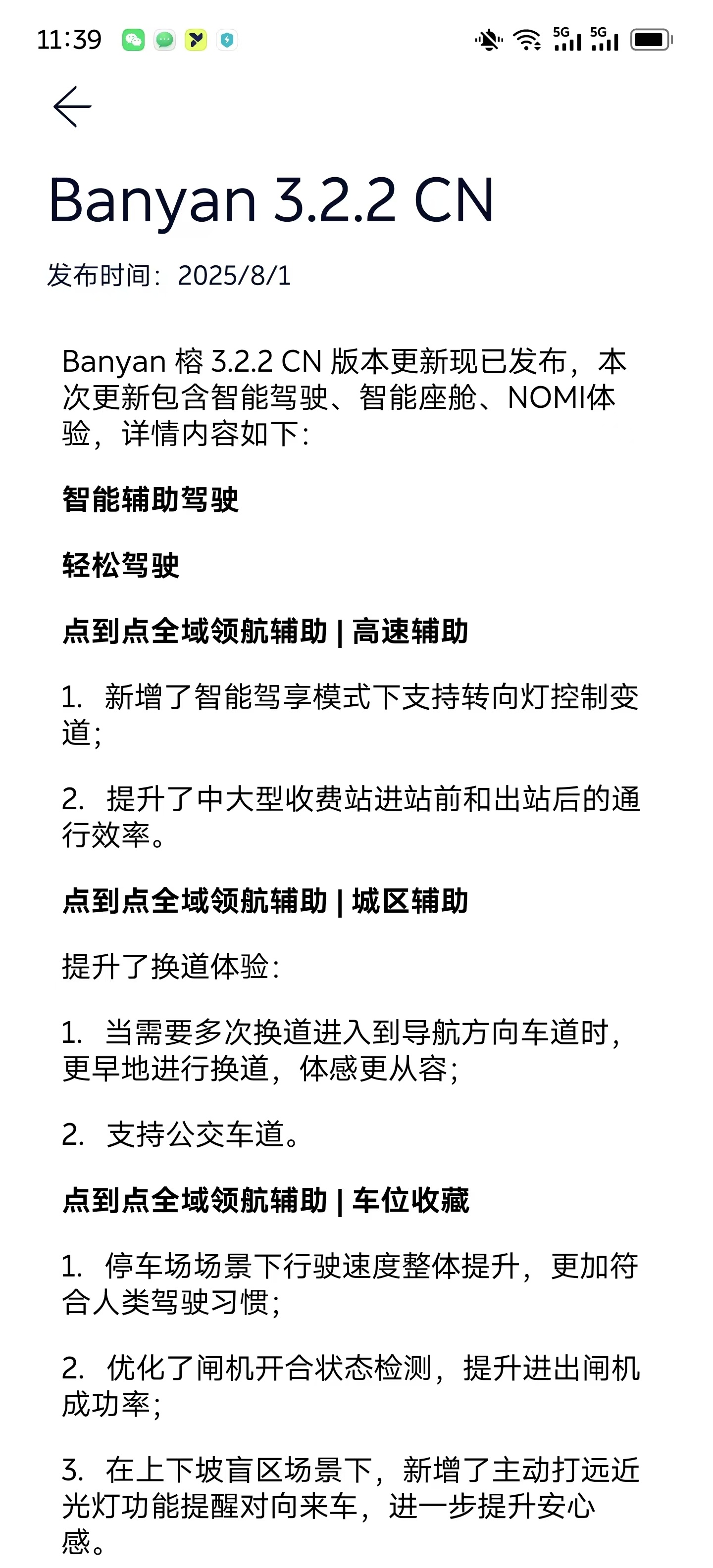 11:39

5G 5G

Banyan 3.2.2 CN

发布时间：2025/8/1

Banyan 榕 3.2.2 CN 版本更新现已发布，本次更新包含智能驾驶、智能座舱、NOMI体验，详情内容如下：

智能辅助驾驶

轻松驾驶

点到点全域领航辅助 | 高速辅助

1. 新增了智能驾享模式下支持转向灯控制变道；

2. 提升了中大型收费站进站前和出站后的通行效率。

点到点全域领航辅助 | 城区辅助

提升了换道体验：

1. 当需要多次换道进入到导航方向车道时，更早地进行换道，体感更从容；

2. 支持公交车道。

点到点全域领航辅助 | 车位收藏

1. 停车场场景下行驶速度整体提升，更加符合人类驾驶习惯；

2. 优化了闸机开合状态检测，提升进出闸机成功率；

3. 在上下坡盲区场景下，新增了主动打远近光灯功能提醒对向来车，进一步提升安心感。